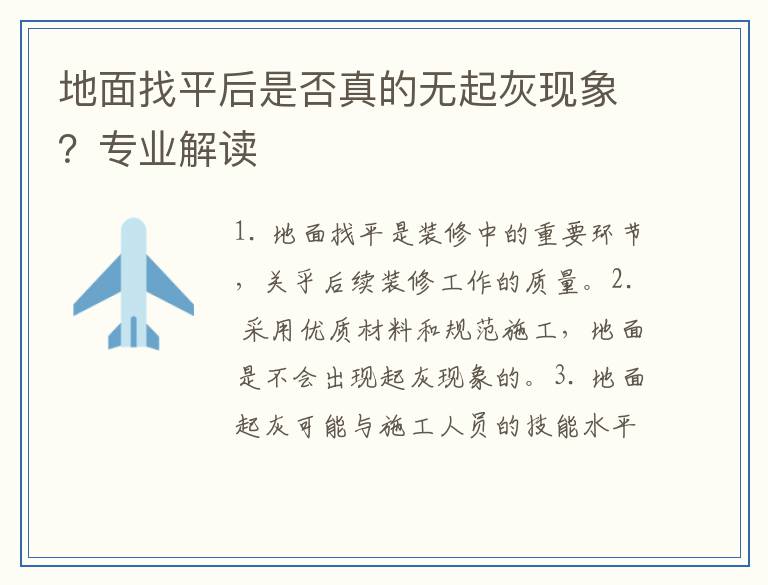 地面找平后是否真的无起灰现象？专业解读

1. 地面找平是装修中的重要环节，关乎后续装修工作的质量。2. 采用优质材料和规范施工，地面是不会出现起灰现象的。3. 地面起灰可能与施工人员的技能水平